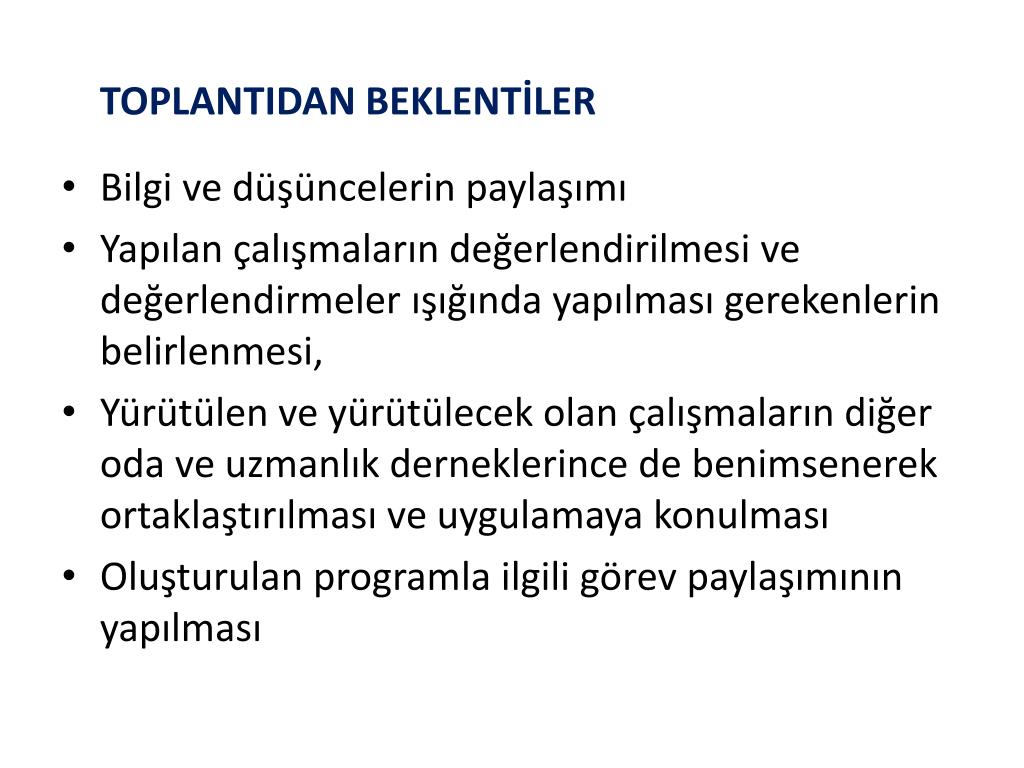 TOPLANTIDAN BEKLENTİLER

• Bilgi ve düşüncelerin paylaşımı
• Yapılan çalışmaların değerlendirilmesi ve değerlendirmeler ışığında yapılması gerekenlerin belirlenmesi,
• Yürütülen ve yürütülecek olan çalışmaların diğer oda ve uzmanlık derneklerince de benimsenerek ortaklaştırılması ve uygulamaya konulması
• Oluşturulan programla ilgili görev paylaşımının yapılması